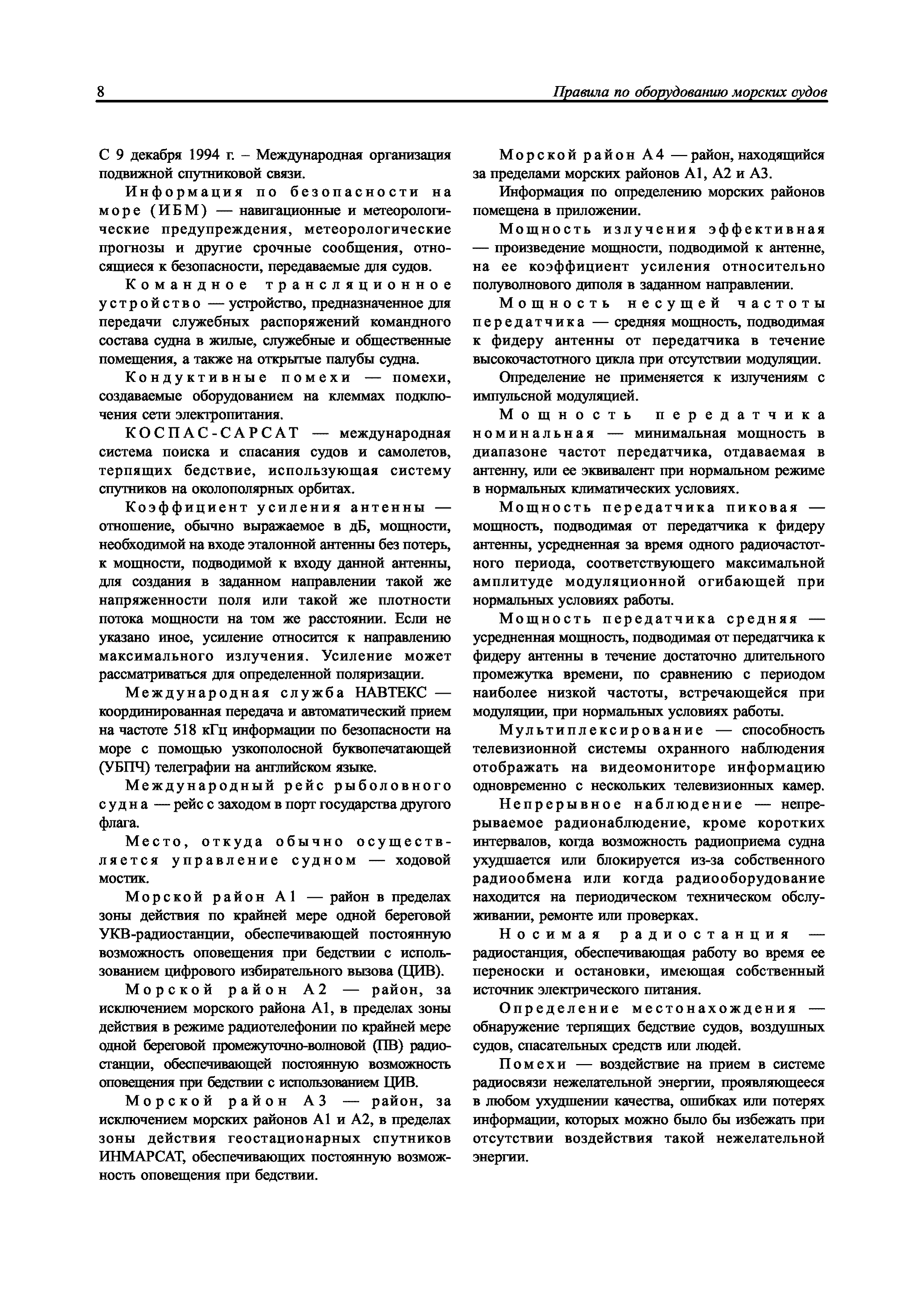 8

Правила по оборудованию морских судов

С 9 декабря 1994 г. – Международная организация подвижной спутниковой связи.

Информация по безопасности на море (ИБМ) — навигационные и метеорологические предупреждения, метеорологические прогнозы и другие срочные сообщения, относящиеся к безопасности, передаваемые для судов.

Командное трансляционное устройство — устройство, предназначенное для передачи служебных распоряжений командного состава судна в жилые, служебные и общественные помещения, а также на открытые палубы судна.

Кондуктивные помехи — помехи, создаваемые оборудованием на клеммах подключения сети электропитания.

КОСПАС-САРСАТ — международная система поиска и спасания судов и самолетов, терпящих бедствие, использующая систему спутников на околополярных орбитах.

Коэффициент усиления антенны — отношение, обычно выражаемое в дБ, мощности, необходимой на входе эталонной антенны без потерь, к мощности, подводимой к входу данной антенны, для создания в заданном направлении такой же напряженности поля или такой же плотности потока мощности на том же расстоянии. Если не указано иное, усиление относится к направлению максимального излучения. Усиление может рассматриваться для определенной поляризации.

Международная служба НАВТЕКС — координированная передача и автоматический прием на частоте 518 кГц информации по безопасности на море с помощью узкополосной буквопечатающей (УБПЧ) телеграфии на английском языке.

Международный рейс рыболовного судна — рейс с заходом в порт государства другого флага.

Место, откуда обычно осуществляется управление судном — ходовой мостик.

Морской район А1 — район в пределах зоны действия по крайней мере одной береговой УКВ-радиостанции, обеспечивающей постоянную возможность оповещения при бедствии с использованием цифрового избирательного вызова (ЦИВ).

Морской район А2 — район, за исключением морского района А1, в пределах зоны действия в режиме радиотелефонии по крайней мере одной береговой промежуточно-волновой (ПВ) радиостанции, обеспечивающей постоянную возможность оповещения при бедствии с использованием ЦИВ.

Морской район А3 — район, за исключением морских районов А1 и А2, в пределах зоны действия геостационарных спутников ИНМАРСАТ, обеспечивающих постоянную возможность оповещения при бедствии.

Морской район А4 — район, находящийся за пределами морских районов А1, А2 и А3.

Информация по определению морских районов помещена в приложении.

Мощность излучения эффективная — произведение мощности, подводимой к антенне, на ее коэффициент усиления относительно полуволнового диполя в заданном направлении.

Мощность несущей частоты передатчика — средняя мощность, подводимая к фидеру антенны от передатчика в течение высокочастотного цикла при отсутствии модуляции.

Определение не применяется к излучениям с импульсной модуляцией.

Мощность передатчика номинальная — минимальная мощность в диапазоне частот передатчика, отдаваемая в антенну, или ее эквивалент при нормальном режиме в нормальных климатических условиях.

Мощность передатчика пиковая — мощность, подводимая от передатчика к фидеру антенны, усредненная за время одного радиочастотного периода, соответствующего максимальной амплитуде модуляционной огибающей при нормальных условиях работы.

Мощность передатчика средняя — усредненная мощность, подводимая от передатчика к фидеру антенны в течение достаточно длительного промежутка времени, по сравнению с периодом наиболее низкой частоты, встречающейся при модуляции, при нормальных условиях работы.

Мультиплексирование — способность телевизионной системы охранного наблюдения отображать на видеомониторе информацию одновременно с нескольких телевизионных камер.

Непрерывное наблюдение — непрерываемое радионаблюдение, кроме коротких интервалов, когда возможность радиоприема судна ухудшается или блокируется из-за собственного радиообмена или когда радиооборудование находится на периодическом техническом обслуживании, ремонте или проверках.

Носимая радиостанция — радиостанция, обеспечивающая работу во время ее переноски и остановки, имеющая собственный источник электрического питания.

Определение местонахождения — обнаружение терпящих бедствие судов, воздушных судов, спасательных средств или людей.

Помехи — воздействие на прием в системе радиосвязи нежелательной энергии, проявляющееся в любом ухудшении качества, ошибках или потерях информации, которых можно было бы избежать при отсутствии воздействия такой нежелательной энергии.